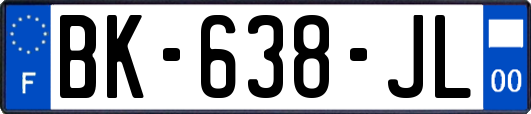 F

BK-638-JL

00